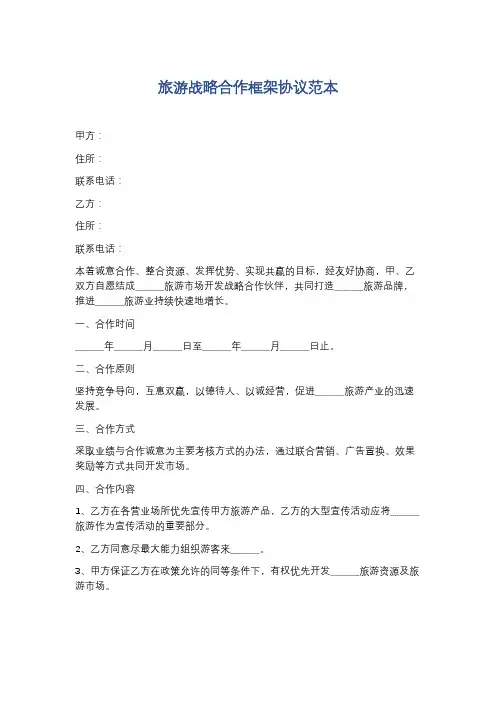 旅游战略合作框架协议范本

甲方：

住所：

联系电话：

乙方：

住所：

联系电话：

本着诚意合作、整合资源、发挥优势、实现共赢的目标，经友好协商，甲、乙双方自愿结成______旅游市场开发战略合作伙伴，共同打造______旅游品牌，推进______旅游业持续快速地增长。

一、合作时间

______年______月______日至______年______月______日止。

二、合作原则

坚持竞争导向，互惠双赢，以德待人、以诚经营，促进______旅游产业的迅速发展。

三、合作方式

采取业绩与合作诚意为主要考核方式的办法，通过联合营销、广告置换、效果奖励等方式共同开发市场。

四、合作内容

1、乙方在各营业场所优先宣传甲方旅游产品，乙方的大型宣传活动应将______旅游作为宣传活动的重要部分。

2、乙方同意尽最大能力组织游客来______。

3、甲方保证乙方在政策允许的同等条件下，有权优先开发______旅游资源及旅游市场。